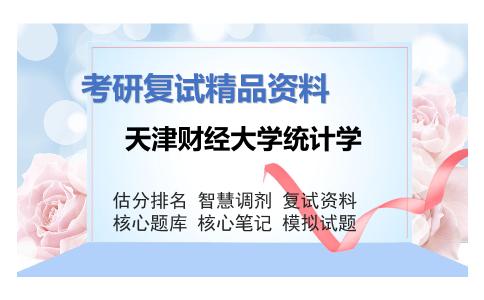 考研复试精品资料

天津财经大学统计学

估分排名 智慧调剂 复试资料
核心题库 核心笔记 模拟试题